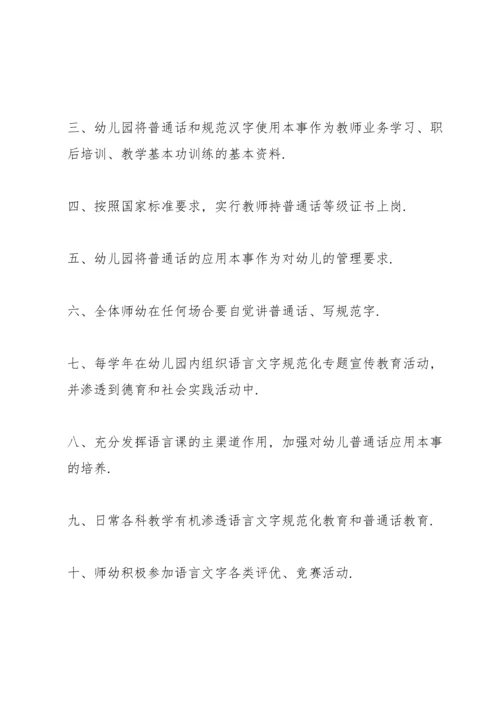 三、幼儿园将普通话和规范汉字使用本事作为教师业务学习、职后培训、教学基本功训练的基本资料.

四、按照国家标准要求，实行教师持普通话等级证书上岗.

五、幼儿园将普通话的应用本事作为对幼儿的管理要求.

六、全体师幼在任何场合要自觉讲普通话、写规范字.

七、每学年在幼儿园内组织语言文字规范化专题宣传教育活动，并渗透到德育和社会实践活动中.

八、充分发挥语言课的主渠道作用，加强对幼儿普通话应用本事的培养.

九、日常各科教学有机渗透语言文字规范化教育和普通话教育.

十、师幼积极参加语言文字各类评优、竞赛活动.